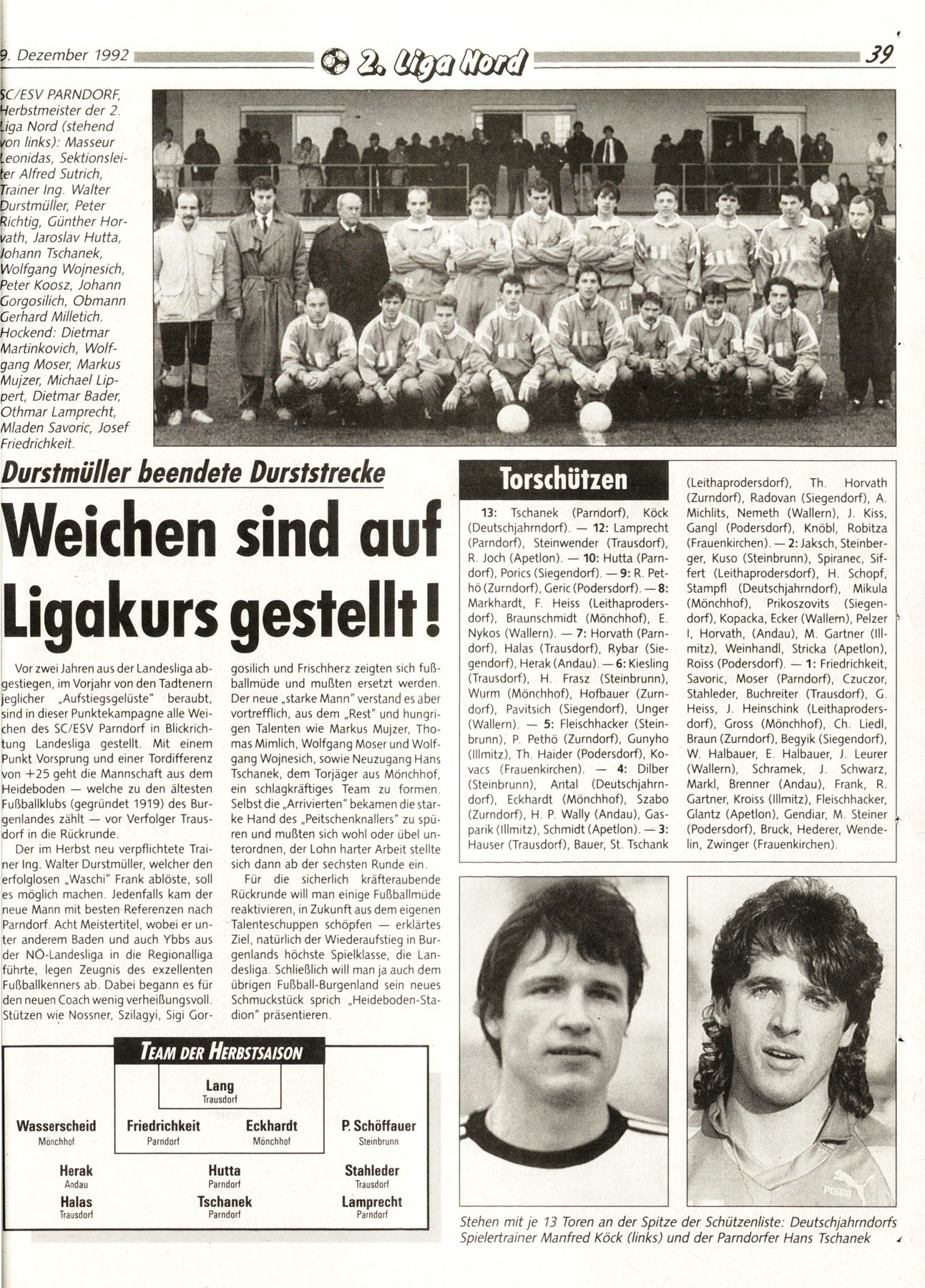 9. Dezember 1992

2. Liga Nord

39

SC/ESV PARNDORF, Herbstmeister der 2. Liga Nord (stehend von links): Masseur Leonidas, Sektionsleiter Alfred Sutrich, Trainer Ing. Walter Durstmüller, Peter Richtig, Günther Horvath, Jaroslav Hutta, Johann Tschanek, Wolfgang Wojnesich, Peter Koosz, Johann Gorgosilich, Obmann Gerhard Milletich. Hockend: Dietmar Martinkovich, Wolfgang Moser, Markus Mujzer, Michael Lippert, Dietmar Bader, Othmar Lamprecht, Mladen Savoric, Josef Friedrichkeit.

Durstmüller beendete Durststrecke

Weichen sind auf Ligakurs gestellt!

Vor zwei Jahren aus der Landesliga abgestiegen, im Vorjahr von den Tadtenern jeglicher „Aufstiegsgelüste" beraubt, sind in dieser Punktekampagne alle Weichen des SC/ESV Parndorf in Blickrichtung Landesliga gestellt. Mit einem Punkt Vorsprung und einer Tordifferenz von +25 geht die Mannschaft aus dem Heideboden — welche zu den ältesten Fußballklubs (gegründet 1919) des Burgenlandes zählt — vor Verfolger Trausdorf in die Rückrunde.

Der im Herbst neu verpflichtete Trainer Ing. Walter Durstmüller, welcher den erfolglosen „Waschi" Frank ablöste, soll es möglich machen. Jedenfalls kam der neue Mann mit besten Referenzen nach Parndorf. Acht Meistertitel, wobei er unter anderem Baden und auch Ybbs aus der NÖ-Landesliga in die Regionalliga führte, legen Zeugnis des exzellenten Fußballkenners ab. Dabei begann es für den neuen Coach wenig verheißungsvoll. Stützen wie Nossner, Szilagyi, Sigi Gorgosilich und Frischherz zeigten sich fußballmüde und mußten ersetzt werden. Der neue „starke Mann" verstand es aber vortrefflich, aus dem „Rest" und hungrigen Talenten wie Markus Mujzer, Thomas Mimlich, Wolfgang Moser und Wolfgang Wojnesich, sowie Neuzugang Hans Tschanek, dem Torjäger aus Mönchhof, ein schlagkräftiges Team zu formen. Selbst die „Arrivierten" bekamen die starke Hand des „Peitschenknallers" zu spüren und mußten sich wohl oder übel unterordnen, der Lohn harter Arbeit stellte sich dann ab der sechsten Runde ein.

Für die sicherlich kräfteraubende Rückrunde will man einige Fußballmüde reaktivieren, in Zukunft aus dem eigenen Talenteschuppen schöpfen — erklärtes Ziel, natürlich der Wiederaufstieg in Burgenlands höchste Spielklasse, die Landesliga. Schließlich will man ja auch dem übrigen Fußball-Burgenland sein neues Schmuckstück sprich „Heideboden-Stadion" präsentieren.

Torschützen

13: Tschanek (Parndorf), Köck (Deutschjahrndorf). — 12: Lamprecht (Parndorf), Steinwender (Trausdorf), R. Joch (Apetlon). — 10: Hutta (Parndorf), Porics (Siegendorf). — 9: R. Pethö (Zurndorf), Geric (Podersdorf). — 8: Markhardt, F. Heiss (Leithaprodersdorf), Braunschmidt (Mönchhof), E. Nykos (Wallern). — 7: Horvath (Parndorf), Halas (Trausdorf), Rybar (Siegendorf), Herak (Andau). — 6: Kiesling (Trausdorf), H. Frasz (Steinbrunn), Wurm (Mönchhof), Hofbauer (Zurndorf), Pavitsich (Siegendorf), Unger (Wallern). — 5: Fleischhacker (Steinbrunn), P. Pethö (Zurndorf), Gunyho (Illmitz), Th. Haider (Podersdorf), Kovacs (Frauenkirchen). — 4: Dilber (Steinbrunn), Antal (Deutschjahrndorf), Eckhardt (Mönchhof), Szabo (Zurndorf), H. P. Wally (Andau), Gasparik (Illmitz), Schmidt (Apetlon). — 3: Hauser (Trausdorf), Bauer, St. Tschank (Leithaprodersdorf), Th. Horvath (Zurndorf), Radovan (Siegendorf), A. Michlits, Nemeth (Wallern), J. Kiss, Gangl (Podersdorf), Knöbl, Robitza (Frauenkirchen). — 2: Jaksch, Steinberger, Kuso (Steinbrunn), Spiranec, Siffert (Leithaprodersdorf), H. Schopf, Stampfl (Deutschjahrndorf), Mikula (Mönchhof), Prikoszovits (Siegendorf), Kopacka, Ecker (Wallern), Pelzer I, Horvath, (Andau), M. Gartner (Illmitz), Weinhandl, Stricka (Apetlon), Roiss (Podersdorf). — 1: Friedrichkeit, Savoric, Moser (Parndorf), Czuczor, Stahleder, Buchreiter (Trausdorf), G. Heiss, J. Heinschink (Leithaprodersdorf), Gross (Mönchhof), Ch. Liedl, Braun (Zurndorf), Begyik (Siegendorf), W. Halbauer, E. Halbauer, J. Leurer (Wallern), Schramek, J. Schwarz, Markl, Brenner (Andau), Frank, R. Gartner, Kroiss (Illmitz), Fleischhacker, Glantz (Apetlon), Gendiar, M. Steiner (Podersdorf), Bruck, Hederer, Wendelin, Zwinger (Frauenkirchen).

TEAM DER HERBSTSAISON

Lang
Trausdorf

Wasserscheid
Mönchhof

Friedrichkeit
Parndorf

Eckhardt
Mönchhof

P. Schöffauer
Steinbrunn

Herak
Andau

Hutta
Parndorf

Stahleder
Trausdorf

Halas
Trausdorf

Tschanek
Parndorf

Lamprecht
Parndorf

Stehen mit je 13 Toren an der Spitze der Schützenliste: Deutschjahrndorfs Spielertrainer Manfred Köck (links) und der Parndorfer Hans Tschanek